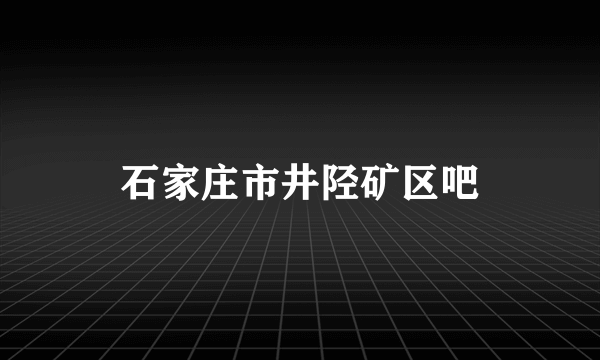 石家庄市井陉矿区吧